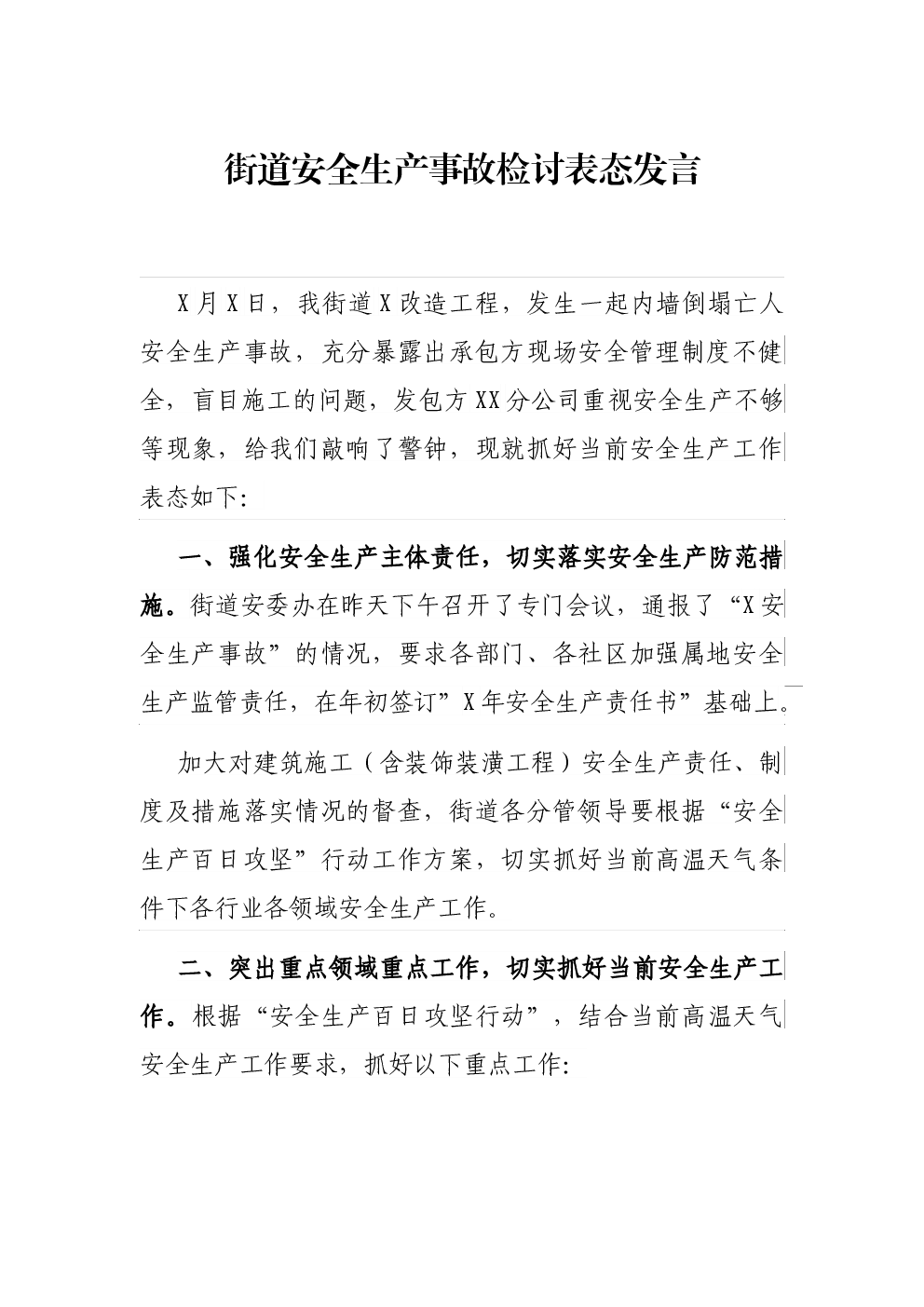 街道安全生产事故检讨表态发言

X月X日，我街道X改造工程，发生一起内墙倒塌亡人安全生产事故，充分暴露出承包方现场安全管理制度不健全，盲目施工的问题，发包方XX分公司重视安全生产不够等现象，给我们敲响了警钟，现就抓好当前安全生产工作表态如下:

一、强化安全生产主体责任，切实落实安全生产防范措施。街道安委办在昨天下午召开了专门会议，通报了“X安全生产事故”的情况，要求各部门、各社区加强属地安全生产监管责任，在年初签订”X年安全生产责任书”基础上。

加大对建筑施工（含装饰装潢工程）安全生产责任、制度及措施落实情况的督查，街道各分管领导要根据“安全生产百日攻坚”行动工作方案，切实抓好当前高温天气条件下各行业各领域安全生产工作。

二、突出重点领域重点工作，切实抓好当前安全生产工作。根据“安全生产百日攻坚行动”，结合当前高温天气安全生产工作要求，抓好以下重点工作: